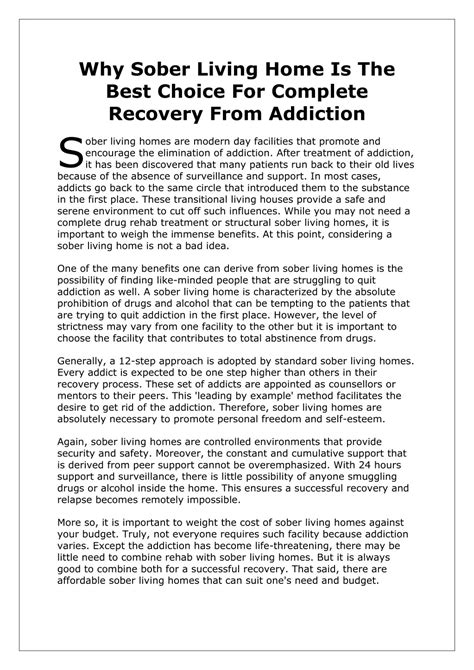 Why Sober Living Home Is The Best Choice For Complete Recovery From Addiction

Sober living homes are modern day facilities that promote and encourage the elimination of addiction. After treatment of addiction, it has been discovered that many patients run back to their old lives because of the absence of surveillance and support. In most cases, addicts go back to the same circle that introduced them to the substance in the first place. These transitional living houses provide a safe and serene environment to cut off such influences. While you may not need a complete drug rehab treatment or structural sober living homes, it is important to weigh the immense benefits. At this point, considering a sober living home is not a bad idea.

One of the many benefits one can derive from sober living homes is the possibility of finding like-minded people that are struggling to quit addiction as well. A sober living home is characterized by the absolute prohibition of drugs and alcohol that can be tempting to the patients that are trying to quit addiction in the first place. However, the level of strictness may vary from one facility to the other but it is important to choose the facility that contributes to total abstinence from drugs.

Generally, a 12-step approach is adopted by standard sober living homes. Every addict is expected to be one step higher than others in their recovery process. These set of addicts are appointed as counsellors or mentors to their peers. This 'leading by example' method facilitates the desire to get rid of the addiction. Therefore, sober living homes are absolutely necessary to promote personal freedom and self-esteem.

Again, sober living homes are controlled environments that provide security and safety. Moreover, the constant and cumulative support that is derived from peer support cannot be overemphasized. With 24 hours support and surveillance, there is little possibility of anyone smuggling drugs or alcohol inside the home. This ensures a successful recovery and relapse becomes remotely impossible.

More so, it is important to weight the cost of sober living homes against your budget. Truly, not everyone requires such facility because addiction varies. Except the addiction has become life-threatening, there may be little need to combine rehab with sober living homes. But it is always good to combine both for a successful recovery. That said, there are affordable sober living homes that can suit one's need and budget.